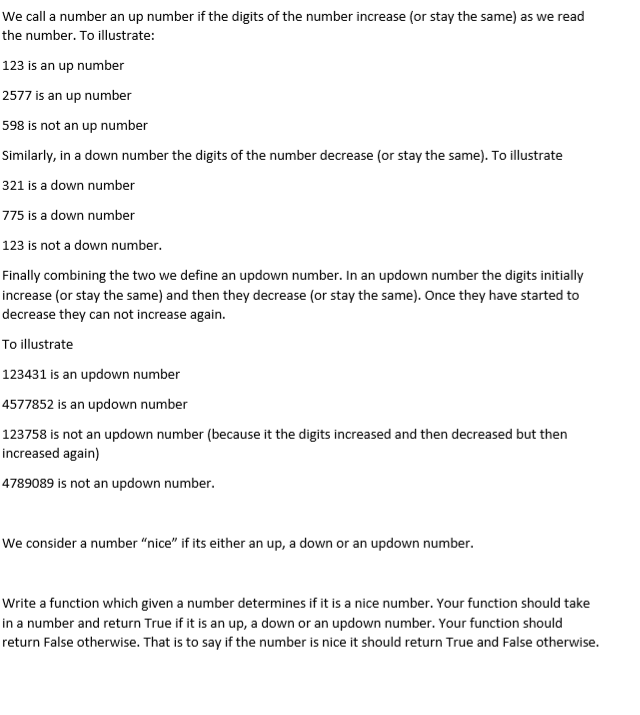 We call a number an up number if the digits of the number increase (or stay the same) as we read the number. To illustrate:

123 is an up number

2577 is an up number

598 is not an up number

Similarly, in a down number the digits of the number decrease (or stay the same). To illustrate

321 is a down number

775 is a down number

123 is not a down number.

Finally combining the two we define an updown number. In an updown number the digits initially increase (or stay the same) and then they decrease (or stay the same). Once they have started to decrease they can not increase again.

To illustrate

123431 is an updown number

4577852 is an updown number

123758 is not an updown number (because it the digits increased and then decreased but then increased again)

4789089 is not an updown number.

We consider a number "nice" if its either an up, a down or an updown number.

Write a function which given a number determines if it is a nice number. Your function should take in a number and return True if it is an up, a down or an updown number. Your function should return False otherwise. That is to say if the number is nice it should return True and False otherwise.